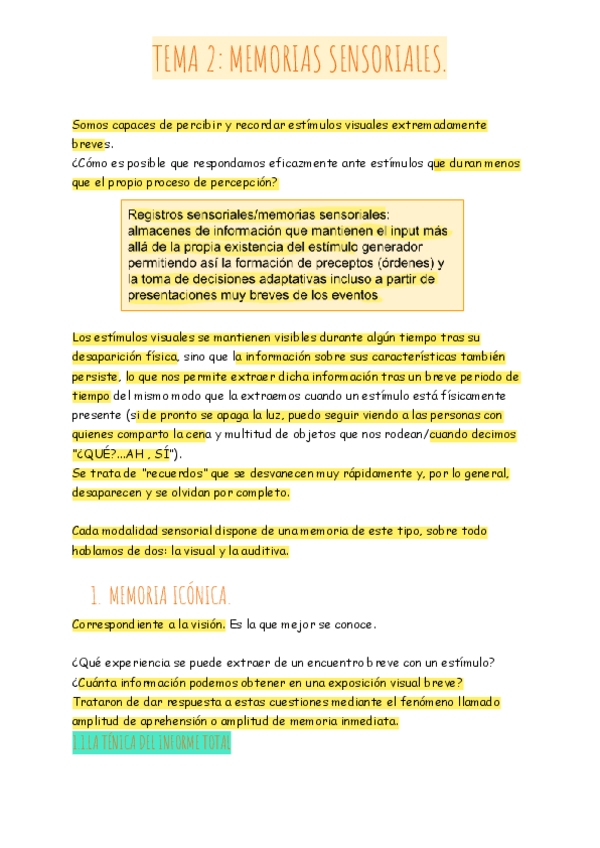 TEMA 2: MEMORIAS SENSORIALES.

Somos capaces de percibir y recordar estímulos visuales extremadamente breves.
¿Cómo es posible que respondamos eficazmente ante estímulos que duran menos que el propio proceso de percepción?

Registros sensoriales/memorias sensoriales: almacenes de información que mantienen el input más allá de la propia existencia del estímulo generador permitiendo así la formación de preceptos (órdenes) y la toma de decisiones adaptativas incluso a partir de presentaciones muy breves de los eventos.

Los estímulos visuales se mantienen visibles durante algún tiempo tras su desaparición física, sino que la información sobre sus características también persiste, lo que nos permite extraer dicha información tras un breve periodo de tiempo del mismo modo que la extraemos cuando un estímulo está físicamente presente (si de pronto se apaga la luz, puedo seguir viendo a las personas con quienes comparto la cena y multitud de objetos que nos rodean/cuando decimos "¿QUÉ?...AH , SÍ").
Se trata de "recuerdos" que se desvanecen muy rápidamente y, por lo general, desaparecen y se olvidan por completo.

Cada modalidad sensorial dispone de una memoria de este tipo, sobre todo hablamos de dos: la visual y la auditiva.

1. MEMORIA ICÓNICA.

Correspondiente a la visión. Es la que mejor se conoce.

¿Qué experiencia se puede extraer de un encuentro breve con un estímulo?
¿Cuánta información podemos obtener en una exposición visual breve?
Trataron de dar respuesta a estas cuestiones mediante el fenómeno llamado amplitud de aprehensión o amplitud de memoria inmediata.
1.1 LA TÉNICA DEL INFORME TOTAL